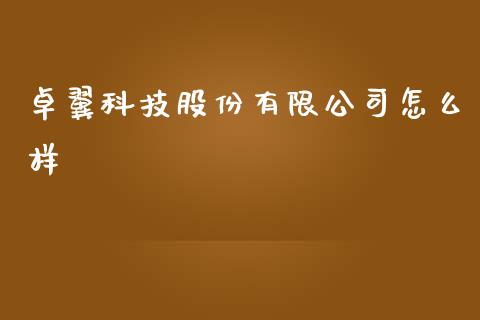 卓翼科技股份有限公司怎么样